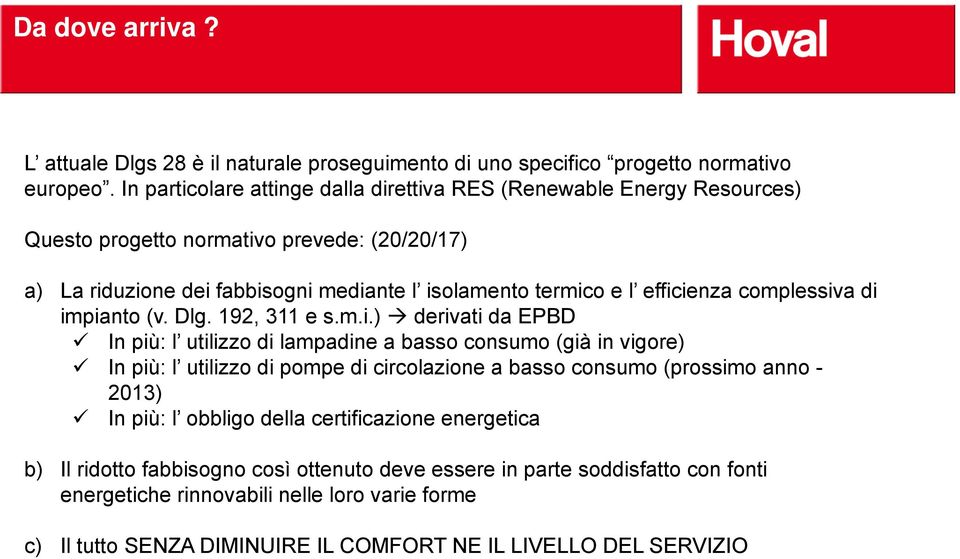 Da dove arriva ?

Hoval

L’ attuale Dlgs 28 è il naturale proseguimento di uno specifico “progetto normativo europeo”. In particolare attinge dalla direttiva RES (Renewable Energy Resources)

Questo progetto normativo prevede: (20/20/17)

a) La riduzione dei fabbisogni mediante l’ isolamento termico e l’ efficienza complessiva di impianto (v. Dlg. 192, 311 e s.m.i.) → derivati da EPBD
✓ In più: l’ utilizzo di lampadine a basso consumo (già in vigore)
✓ In più: l’ utilizzo di pompe di circolazione a basso consumo (prossimo anno - 2013)
✓ In più: l’ obbligo della certificazione energetica

b) Il ridotto fabbisogno così ottenuto deve essere in parte soddisfatto con fonti energetiche rinnovabili nelle loro varie forme

c) Il tutto SENZA DIMINUIRE IL COMFORT NE IL LIVELLO DEL SERVIZIO